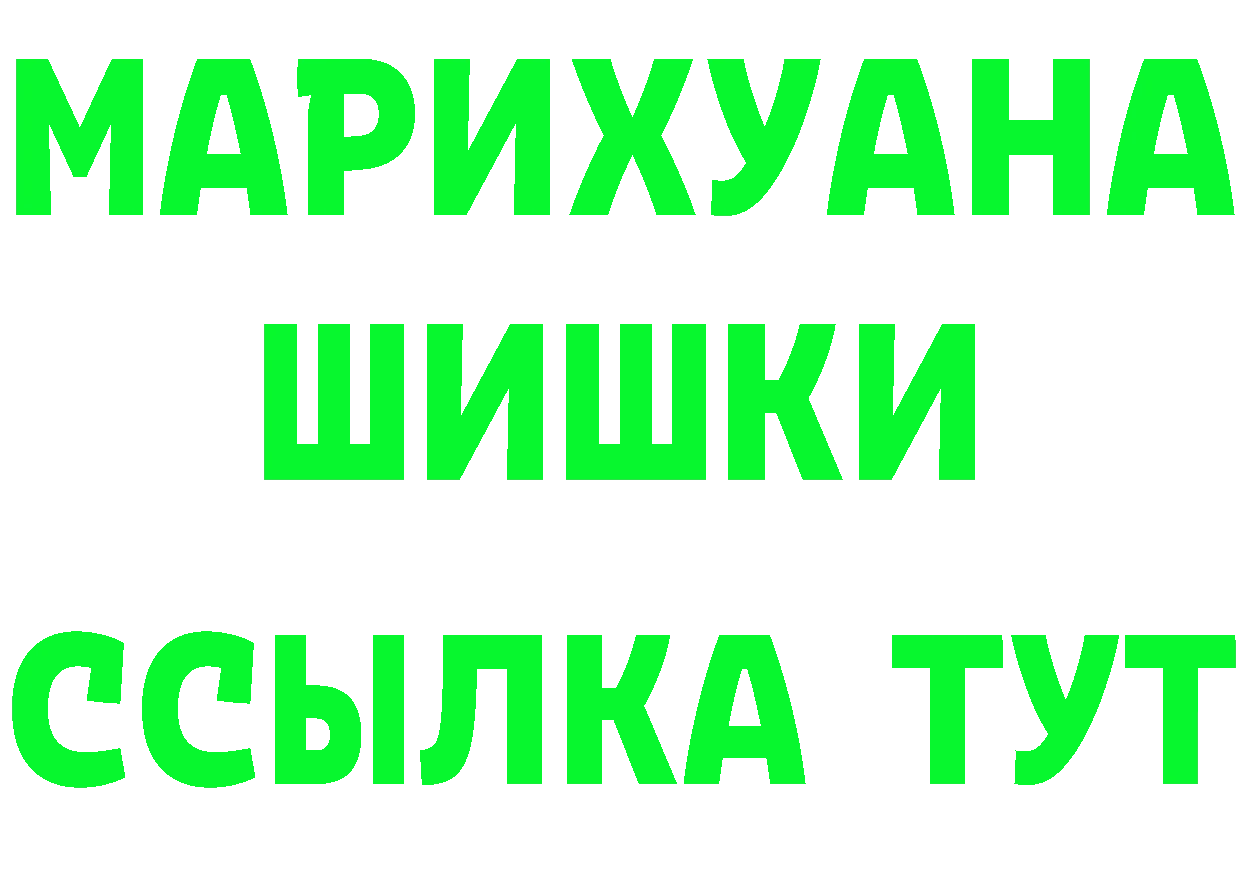 МАРИХУАНА
ШИШКИ
ССЫЛКА ТУТ